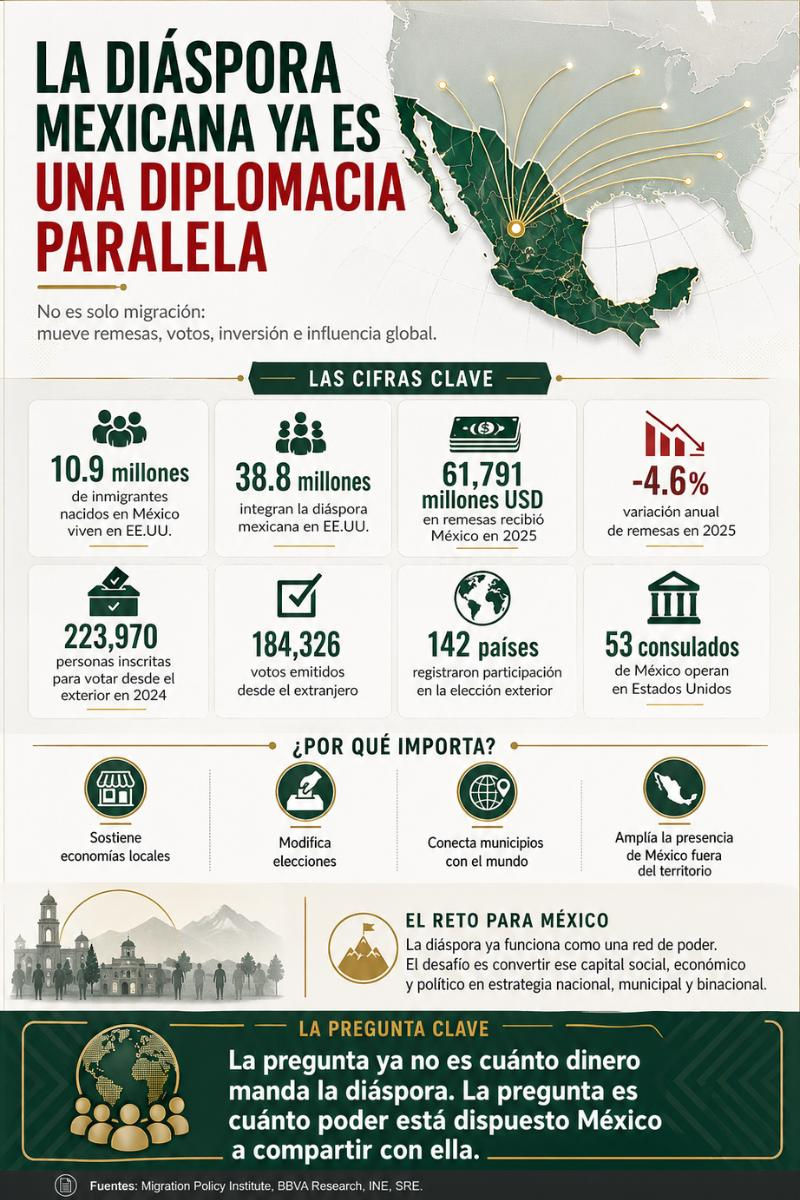 LA DIÁSPORA MEXICANA YA ES UNA DIPLOMACIA PARALELA

No es solo migración: mueve remesas, votos, inversión e influencia global.

LAS CIFRAS CLAVE

10.9 millones de inmigrantes nacidos en México viven en EE.UU.

38.8 millones integran la diáspora mexicana en EE.UU.

61,791 millones USD en remesas recibió México en 2025

-4.6% variación anual de remesas en 2025

223,970 personas inscritas para votar desde el exterior en 2024

184,326 votos emitidos desde el extranjero

142 países registraron participación en la elección exterior

53 consulados de México operan en Estados Unidos

¿POR QUÉ IMPORTA?

Sostiene economías locales

Modifica elecciones

Conecta municipios con el mundo

Amplía la presencia de México fuera del territorio

EL RETO PARA MÉXICO

La diáspora ya funciona como una red de poder. El desafío es convertir ese capital social, económico y político en estrategia nacional, municipal y binacional.

LA PREGUNTA CLAVE

La pregunta ya no es cuánto dinero manda la diáspora. La pregunta es cuánto poder está dispuesto México a compartir con ella.

Fuentes: Migration Policy Institute, BBVA Research, INE, SRE.